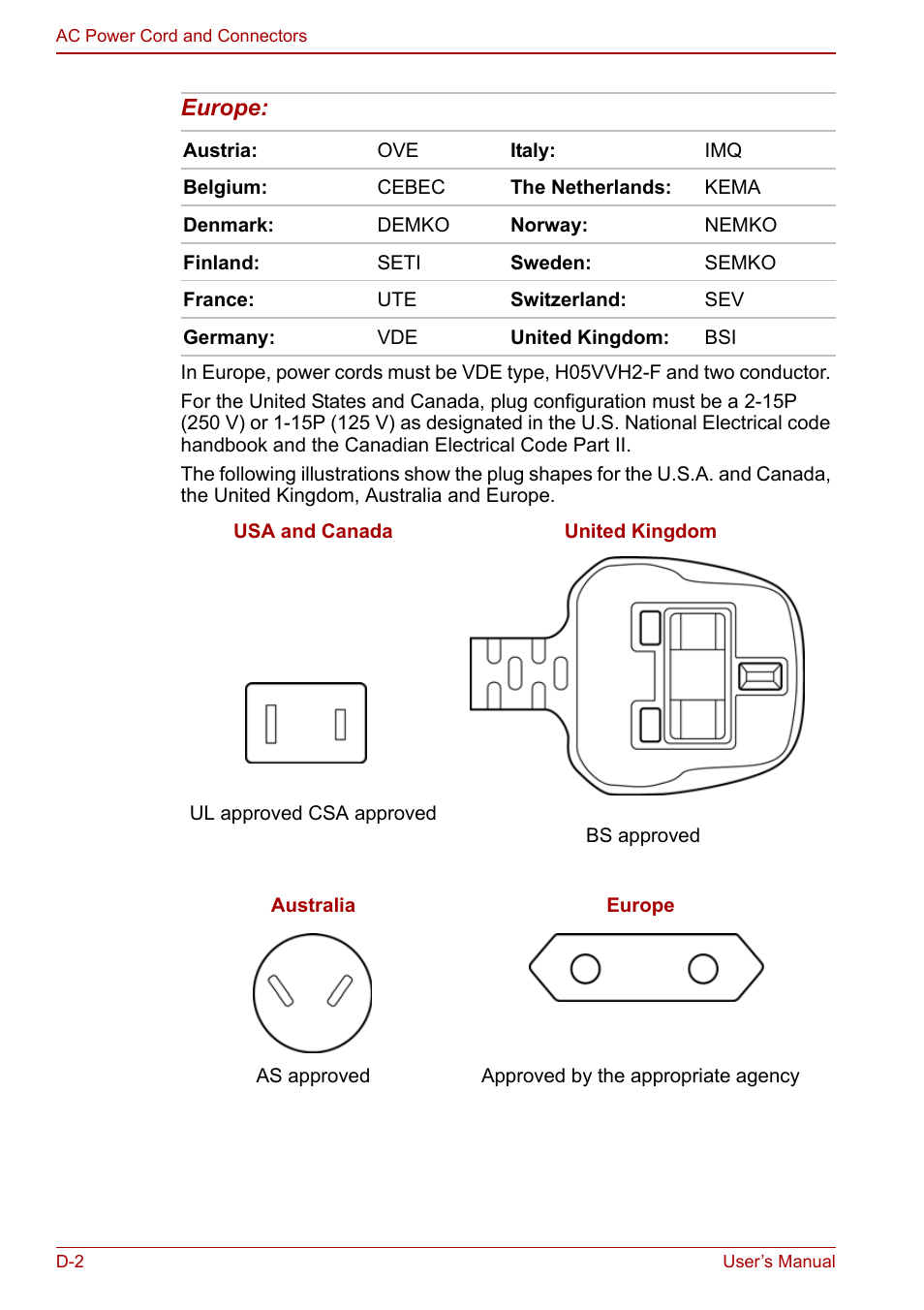 AC Power Cord and Connectors

Europe:

| Austria: | OVE | Italy: | IMQ |
|---|---|---|---|
| Belgium: | CEBEC | The Netherlands: | KEMA |
| Denmark: | DEMKO | Norway: | NEMKO |
| Finland: | SETI | Sweden: | SEMKO |
| France: | UTE | Switzerland: | SEV |
| Germany: | VDE | United Kingdom: | BSI |

In Europe, power cords must be VDE type, H05VVH2-F and two conductor.

For the United States and Canada, plug configuration must be a 2-15P (250 V) or 1-15P (125 V) as designated in the U.S. National Electrical code handbook and the Canadian Electrical Code Part II.

The following illustrations show the plug shapes for the U.S.A. and Canada, the United Kingdom, Australia and Europe.

USA and Canada

UL approved CSA approved

United Kingdom

BS approved

Australia

AS approved

Europe

Approved by the appropriate agency

D-2

User's Manual